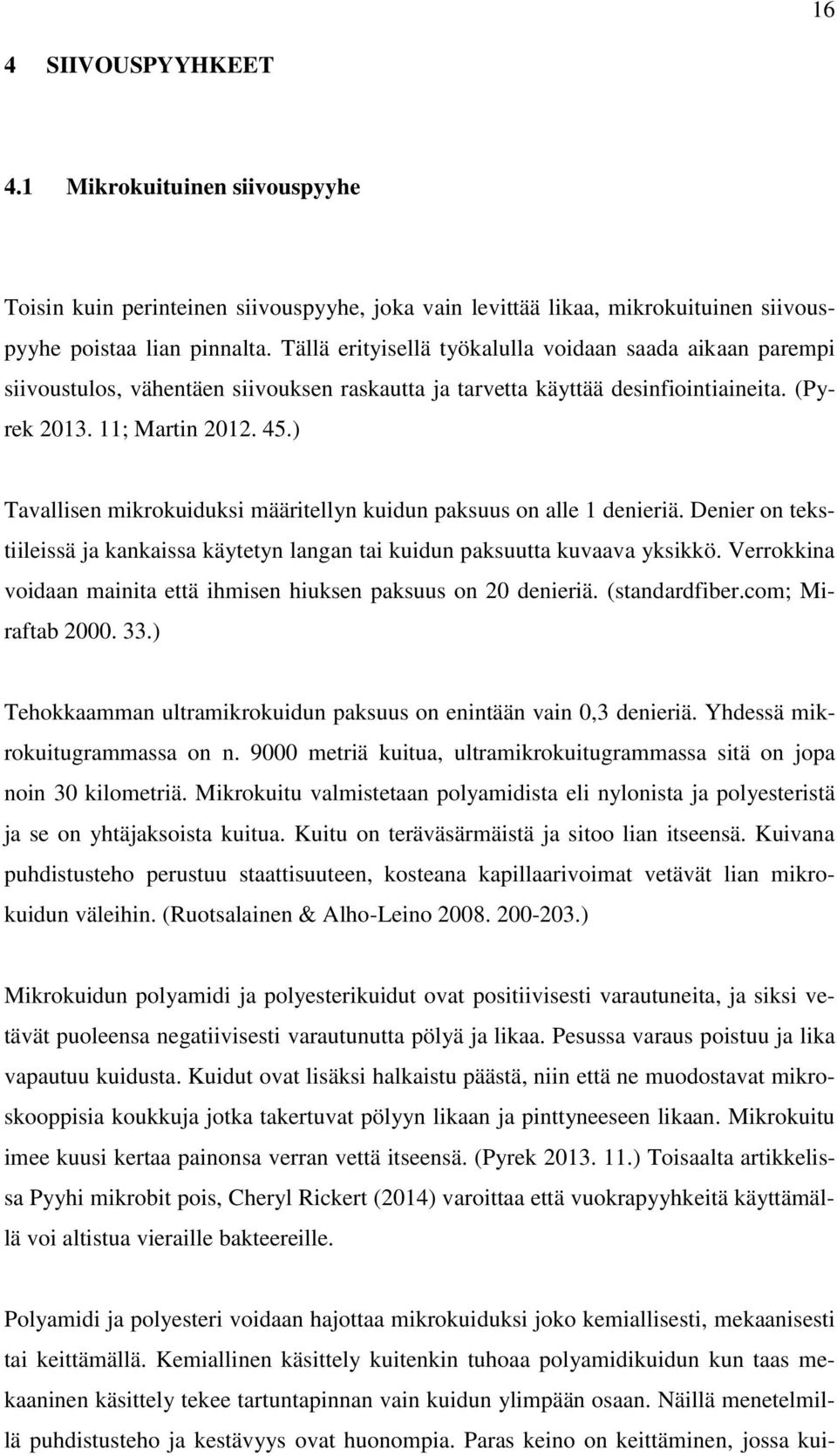 16

4 SIIVOUSPYYHKEET

4.1 Mikrokuituinen siivouspyyhe

Toisin kuin perinteinen siivouspyyhe, joka vain levittää likaa, mikrokuituinen siivouspyyhe poistaa lian pinnalta. Tällä erityisellä työkalulla voidaan saada aikaan parempi siivoustulos, vähentäen siivouksen raskautta ja tarvetta käyttää desinfiointiaineita. (Pyrek 2013. 11; Martin 2012. 45.)

Tavallisen mikrokuiduksi määritellyn kuidun paksuus on alle 1 denieriä. Denier on tekstiileissä ja kankaissa käytetyn langan tai kuidun paksuutta kuvaava yksikkö. Verrokkina voidaan mainita että ihmisen hiuksen paksuus on 20 denieriä. (standardfiber.com; Miraftab 2000. 33.)

Tehokkaamman ultramikrokuidun paksuus on enintään vain 0,3 denieriä. Yhdessä mikrokuitugrammassa on n. 9000 metriä kuitua, ultramikrokuitugrammassa sitä on jopa noin 30 kilometriä. Mikrokuitu valmistetaan polyamidista eli nylonista ja polyesteristä ja se on yhtäjaksoista kuitua. Kuitu on teräväsärmäistä ja sitoo lian itseensä. Kuivana puhdistusteho perustuu staattisuuteen, kosteana kapillaarivoimat vetävät lian mikrokuidun väleihin. (Ruotsalainen & Alho-Leino 2008. 200-203.)

Mikrokuidun polyamidi ja polyesterikuidut ovat positiivisesti varautuneita, ja siksi vetävät puoleensa negatiivisesti varautunutta pölyä ja likaa. Pesussa varaus poistuu ja lika vapautuu kuidusta. Kuidut ovat lisäksi halkaistu päästä, niin että ne muodostavat mikroskooppisia koukkuja jotka takertuvat pölyyn likaan ja pinttyneeseen likaan. Mikrokuitu imee kuusi kertaa painonsa verran vettä itseensä. (Pyrek 2013. 11.) Toisaalta artikkelissa Pyyhi mikrobit pois, Cheryl Rickert (2014) varoittaa että vuokrapyyhkeitä käyttämällä voi altistua vieraille bakteereille.

Polyamidi ja polyesteri voidaan hajottaa mikrokuiduksi joko kemiallisesti, mekaanisesti tai keittämällä. Kemiallinen käsittely kuitenkin tuhoaa polyamidikuidun kun taas mekaaninen käsittely tekee tartuntapinnan vain kuidun ylimpään osaan. Näillä menetelmillä puhdistusteho ja kestävyys ovat huonompia. Paras keino on keittäminen, jossa kui-